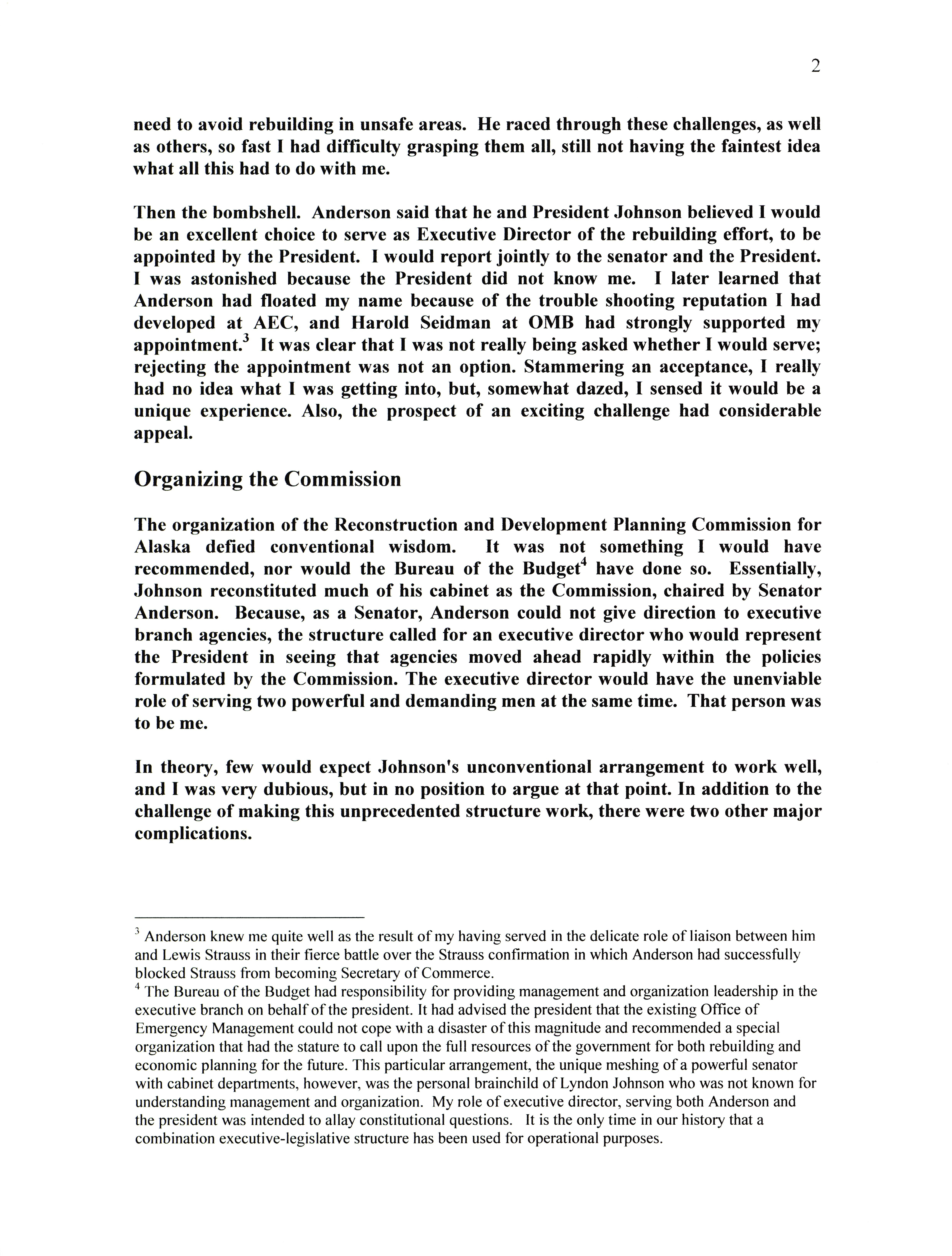 2

need to avoid rebuilding in unsafe areas. He raced through these challenges, as well as others, so fast I had difficulty grasping them all, still not having the faintest idea what all this had to do with me.

Then the bombshell. Anderson said that he and President Johnson believed I would be an excellent choice to serve as Executive Director of the rebuilding effort, to be appointed by the President. I would report jointly to the senator and the President. I was astonished because the President did not know me. I later learned that Anderson had floated my name because of the trouble shooting reputation I had developed at AEC, and Harold Seidman at OMB had strongly supported my appointment.$^3$ It was clear that I was not really being asked whether I would serve; rejecting the appointment was not an option. Stammering an acceptance, I really had no idea what I was getting into, but, somewhat dazed, I sensed it would be a unique experience. Also, the prospect of an exciting challenge had considerable appeal.

Organizing the Commission

The organization of the Reconstruction and Development Planning Commission for Alaska defied conventional wisdom. It was not something I would have recommended, nor would the Bureau of the Budget$^4$ have done so. Essentially, Johnson reconstituted much of his cabinet as the Commission, chaired by Senator Anderson. Because, as a Senator, Anderson could not give direction to executive branch agencies, the structure called for an executive director who would represent the President in seeing that agencies moved ahead rapidly within the policies formulated by the Commission. The executive director would have the unenviable role of serving two powerful and demanding men at the same time. That person was to be me.

In theory, few would expect Johnson's unconventional arrangement to work well, and I was very dubious, but in no position to argue at that point. In addition to the challenge of making this unprecedented structure work, there were two other major complications.

$^3$ Anderson knew me quite well as the result of my having served in the delicate role of liaison between him and Lewis Strauss in their fierce battle over the Strauss confirmation in which Anderson had successfully blocked Strauss from becoming Secretary of Commerce.
$^4$ The Bureau of the Budget had responsibility for providing management and organization leadership in the executive branch on behalf of the president. It had advised the president that the existing Office of Emergency Management could not cope with a disaster of this magnitude and recommended a special organization that had the stature to call upon the full resources of the government for both rebuilding and economic planning for the future. This particular arrangement, the unique meshing of a powerful senator with cabinet departments, however, was the personal brainchild of Lyndon Johnson who was not known for understanding management and organization. My role of executive director, serving both Anderson and the president was intended to allay constitutional questions. It is the only time in our history that a combination executive-legislative structure has been used for operational purposes.